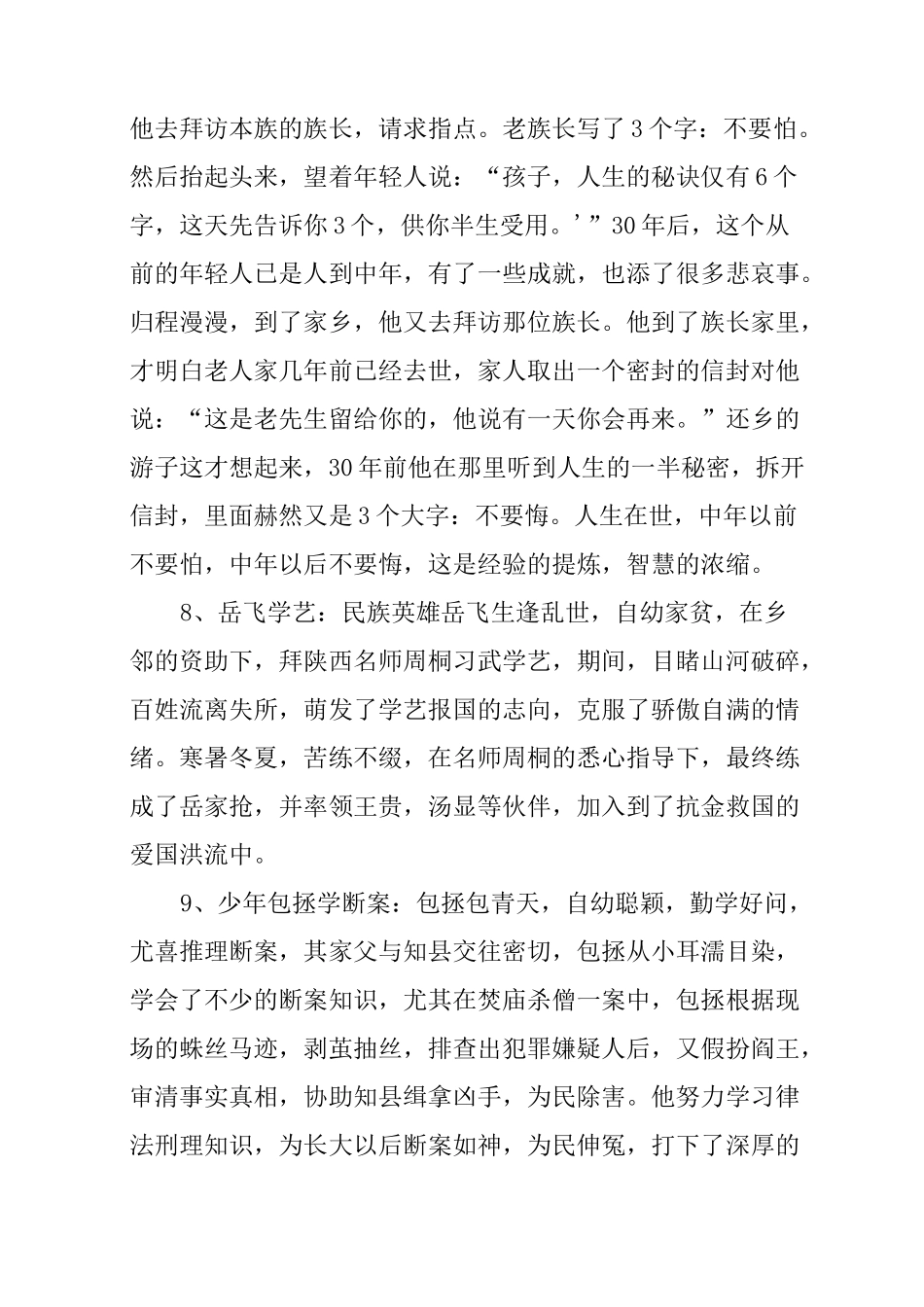 他去拜访本族的族长，请求指点。老族长写了3个字：不要怕。然后抬起头来，望着年轻人说：“孩子，人生的秘诀仅有6个字，这天先告诉你3个，供你半生受用。’”30年后，这个从前的年轻人已是人到中年，有了一些成就，也添了很多悲哀事。归程漫漫，到了家乡，他又去拜访那位族长。他到了族长家里，才明白老人家几年前已经去世，家人取出一个密封的信封对他说：“这是老先生留给你的，他说有一天你会再来。”还乡的游子这才想起来，30年前他在那里听到人生的一半秘密，拆开信封，里面赫然又是3个大字：不要悔。人生在世，中年以前不要怕，中年以后不要悔，这是经验的提炼，智慧的浓缩。

8、岳飞学艺：民族英雄岳飞生逢乱世，自幼家贫，在乡邻的资助下，拜陕西名师周桐习武学艺，期间，目睹山河破碎，百姓流离失所，萌发了学艺报国的志向，克服了骄傲自满的情绪。寒暑冬夏，苦练不缀，在名师周桐的悉心指导下，最终练成了岳家抢，并率领王贵，汤显等伙伴，加入到了抗金救国的爱国洪流中。

9、少年包拯学断案：包拯包青天，自幼聪颖，勤学好问，尤喜推理断案，其家父与知县交往密切，包拯从小耳濡目染，学会了不少的断案知识，尤其在焚庙杀僧一案中，包拯根据现场的蛛丝马迹，剥茧抽丝，排查出犯罪嫌疑人后，又假扮阎王，审清事实真相，协助知县缉拿凶手，为民除害。他努力学习律法刑理知识，为长大以后断案如神，为民伸冤，打下了深厚的